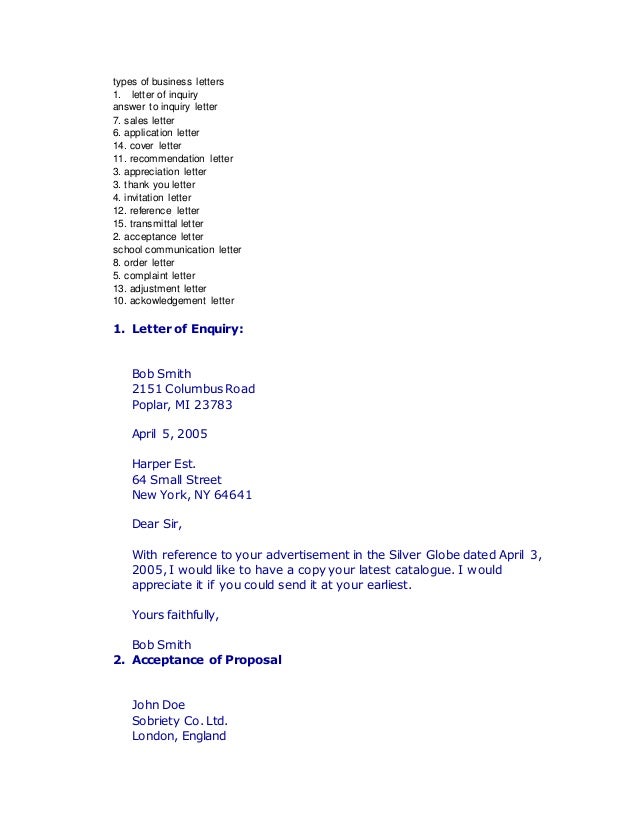 types of business letters
1. letter of inquiry
answer to inquiry letter
7. sales letter
6. application letter
14. cover letter
11. recommendation letter
3. appreciation letter
3. thank you letter
4. invitation letter
12. reference letter
15. transmittal letter
2. acceptance letter
school communication letter
8. order letter
5. complaint letter
13. adjustment letter
10. ackowledgement letter

1. Letter of Enquiry:

Bob Smith
2151 Columbus Road
Poplar, MI 23783

April 5, 2005

Harper Est.
64 Small Street
New York, NY 64641

Dear Sir,

With reference to your advertisement in the Silver Globe dated April 3, 2005, I would like to have a copy your latest catalogue. I would appreciate it if you could send it at your earliest.

Yours faithfully,

Bob Smith

2. Acceptance of Proposal

John Doe
Sobriety Co. Ltd.
London, England